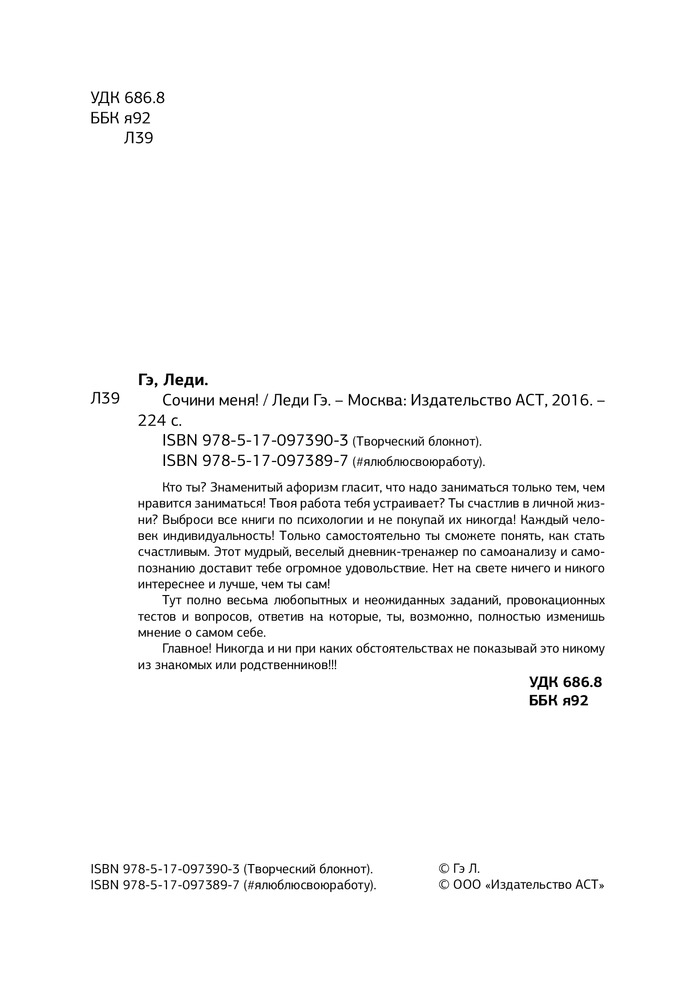 УДК 686.8
ББК я92
Л39

Гэ, Леди.

Л39 Сочини меня! / Леди Гэ. – Москва: Издательство АСТ, 2016. – 224 с.

ISBN 978-5-17-097390-3 (Творческий блокнот).
ISBN 978-5-17-097389-7 (#ялюблюсвоюработу).

Кто ты? Знаменитый афоризм гласит, что надо заниматься только тем, чем нравится заниматься! Твоя работа тебя устраивает? Ты счастлив в личной жизни? Выброси все книги по психологии и не покупай их никогда! Каждый человек индивидуальность! Только самостоятельно ты сможете понять, как стать счастливым. Этот мудрый, веселый дневник-тренажер по самоанализу и самопознанию доставит тебе огромное удовольствие. Нет на свете ничего и никого интереснее и лучше, чем ты сам!

Тут полно весьма любопытных и неожиданных заданий, провокационных тестов и вопросов, ответив на которые, ты, возможно, полностью изменишь мнение о самом себе.

Главное! Никогда и ни при каких обстоятельствах не показывай это никому из знакомых или родственников!!!

УДК 686.8
ББК я92

ISBN 978-5-17-097390-3 (Творческий блокнот).
ISBN 978-5-17-097389-7 (#ялюблюсвоюработу).

© Гэ Л.
© ООО «Издательство АСТ»